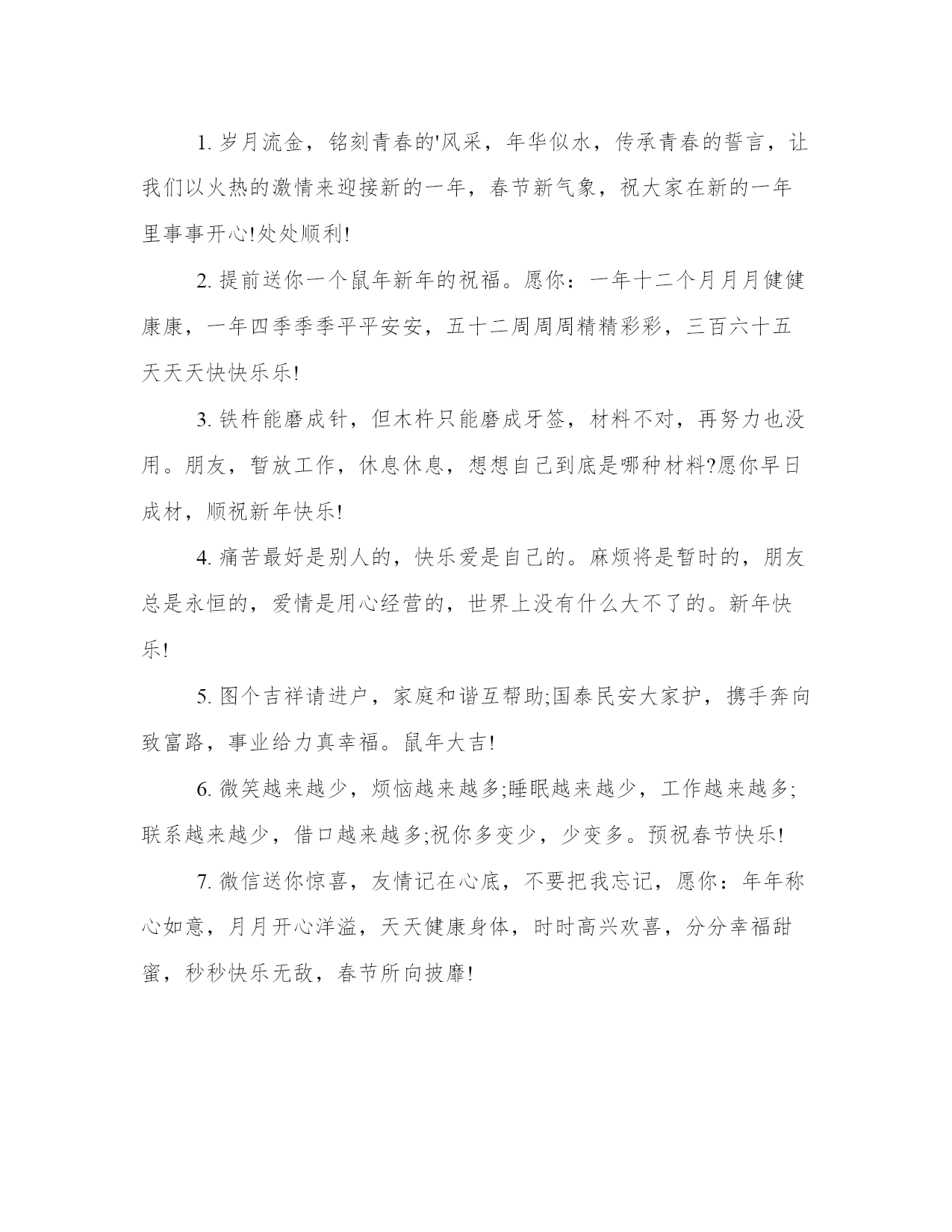 1. 岁月流金，铭刻青春的'风采，年华似水，传承青春的誓言，让我们以火热的激情来迎接新的一年，春节新气象，祝大家在新的一年里事事开心!处处顺利!

2. 提前送你一个鼠年新年的祝福。愿你：一年十二个月月月健健康康，一年四季季季平平安安，五十二周周周精精彩彩，三百六十五天天天快快乐乐!

3. 铁杵能磨成针，但木杵只能磨成牙签，材料不对，再努力也没用。朋友，暂放工作，休息休息，想想自己到底是哪种材料?愿你早日成材，顺祝新年快乐!

4. 痛苦最好是别人的，快乐爱是自己的。麻烦将是暂时的，朋友总是永恒的，爱情是用心经营的，世界上没有什么大不了的。新年快乐!

5. 图个吉祥请进户，家庭和谐互帮助;国泰民安大家护，携手奔向致富路，事业给力真幸福。鼠年大吉!

6. 微笑越来越少，烦恼越来越多;睡眠越来越少，工作越来越多;联系越来越少，借口越来越多;祝你多变少，少变多。预祝春节快乐!

7. 微信送你惊喜，友情记在心底，不要把我忘记，愿你：年年称心如意，月月开心洋溢，天天健康身体，时时高兴欢喜，分分幸福甜蜜，秒秒快乐无敌，春节所向披靡!